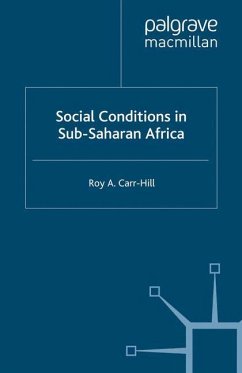 palgrave
macmillan

Social Conditions in Sub-Saharan Africa

Roy A. Carr-Hill